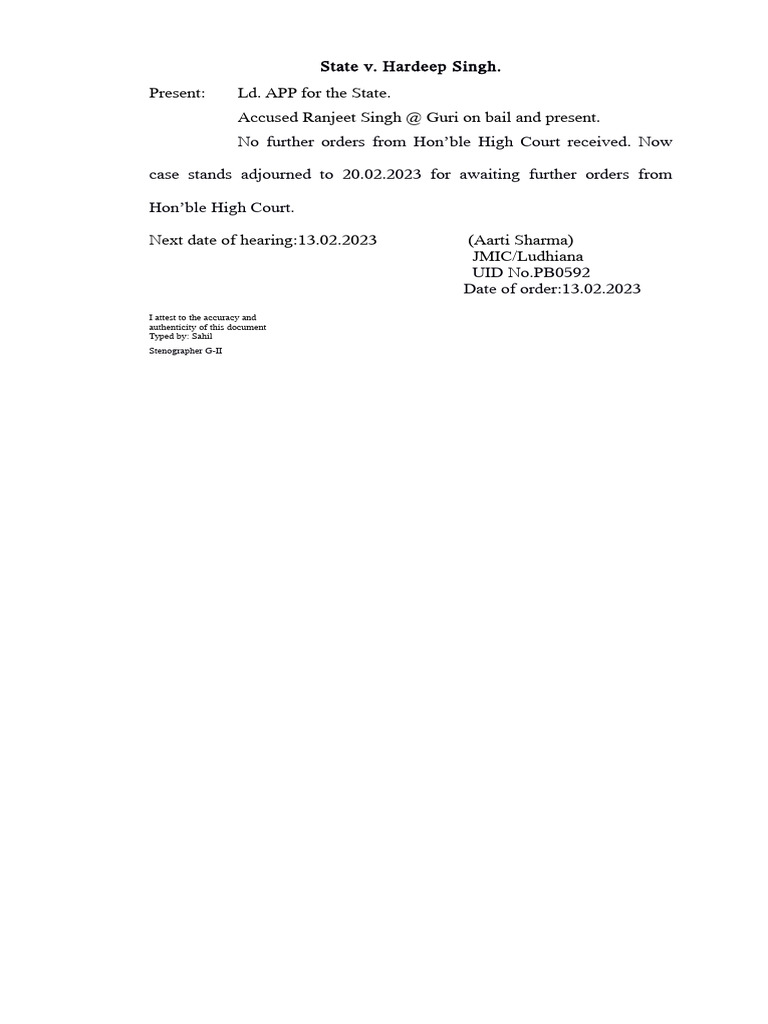 State v. Hardeep Singh.

Present: Ld. APP for the State.

Accused Ranjeet Singh @ Guri on bail and present.

No further orders from Hon'ble High Court received. Now case stands adjourned to 20.02.2023 for awaiting further orders from Hon'ble High Court.

Next date of hearing:13.02.2023

(Aarti Sharma)
JMIC/Ludhiana
UID No.PB0592
Date of order:13.02.2023

I attest to the accuracy and authenticity of this document
Typed by: Sahil
Stenographer G-II